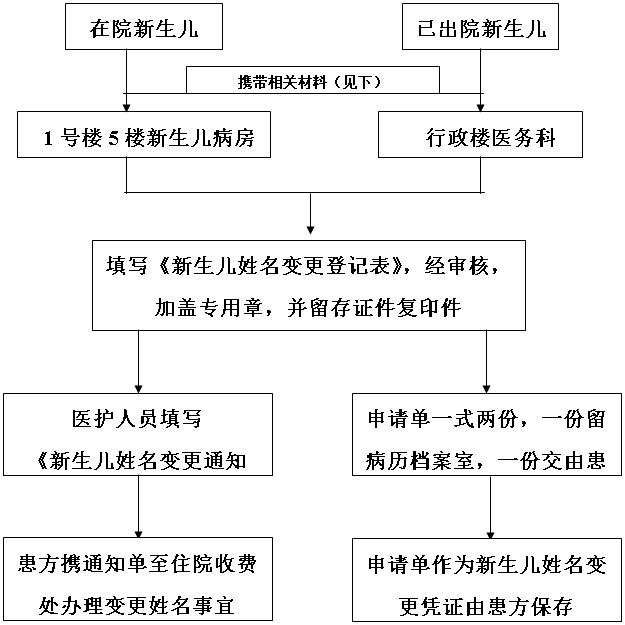 在院新生儿

已出院新生儿

携带相关材料（见下）

1 号楼 5 楼新生儿病房

行政楼医务科

填写《新生儿姓名变更登记表》，经审核，加盖专用章，并留存证件复印件

医护人员填写《新生儿姓名变更通知

申请单一式两份，一份留病历档案室，一份交由患

患方携通知单至住院收费处办理变更姓名事宜

申请单作为新生儿姓名变更凭证由患方保存